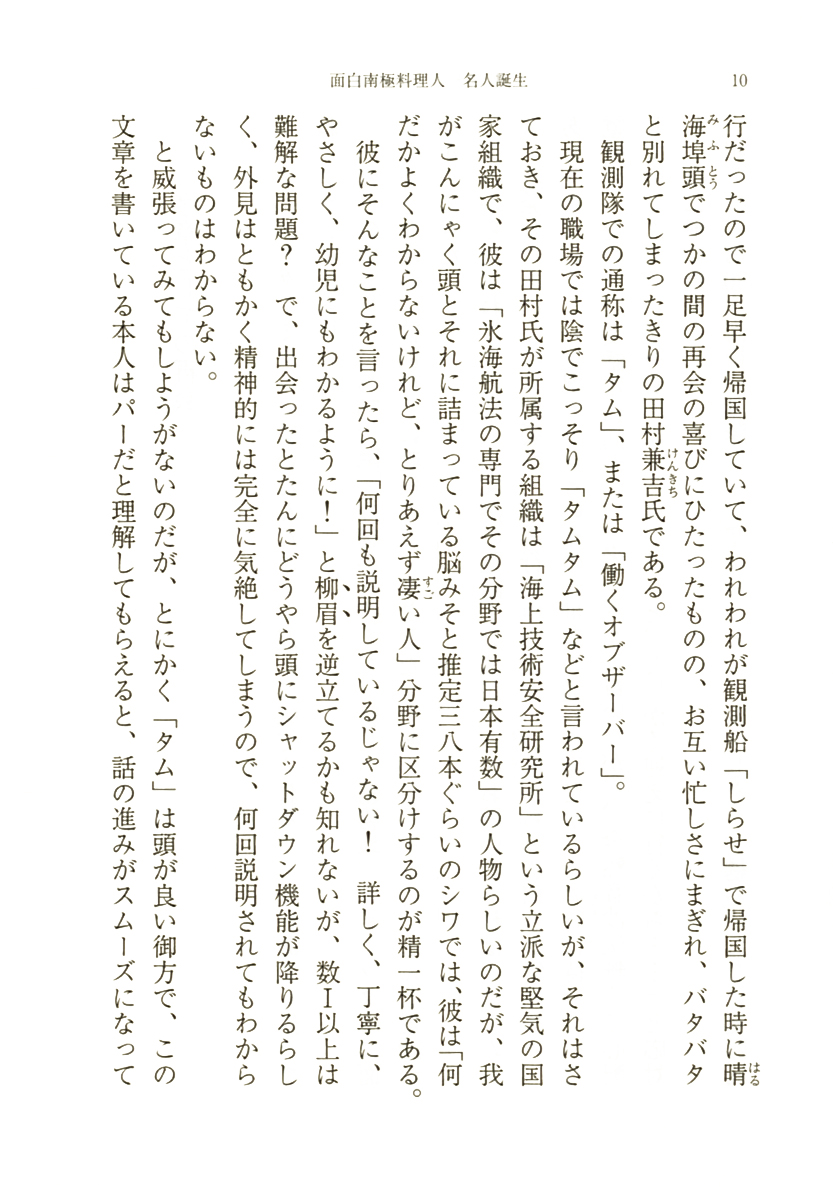 面白南極料理人　名人誕生　　10

行だったので一足早く帰国していて、われわれが観測船「しらせ」で帰国した時に晴海埠頭でつかの間の再会の喜びにひたったものの、お互い忙しさにまぎれ、バタバタと別れてしまったきりの田村兼吉氏である。

観測隊での通称は「タム」、または「働くオブザーバー」。

現在の職場では陰でこっそり「タムタム」などと言われているらしいが、それはさておき、その田村氏が所属する組織は「海上技術安全研究所」という立派な堅気の国家組織で、彼は「氷海航法の専門でその分野では日本有数」の人物らしいのだが、我がこんにゃく頭とそれに詰まっている脳みそと推定三八本ぐらいのシワでは、彼は「何だかよくわからないけれど、とりあえず凄い人」分野に区分けするのが精一杯である。

彼にそんなことを言ったら、「何回も説明しているじゃない！　詳しく、丁寧に、やさしく、幼児にもわかるように！」と柳眉を逆立てるかも知れないが、数Ｉ以上は難解な問題？　で、出会ったとたんにどうやら頭にシャットダウン機能が降りるらしく、外見はともかく精神的には完全に気絶してしまうので、何回説明されてもわからないものはわからない。

と威張ってみてもしようがないのだが、とにかく「タム」は頭が良い御方で、この文章を書いている本人はパーだと理解してもらえると、話の進みがスムーズになって